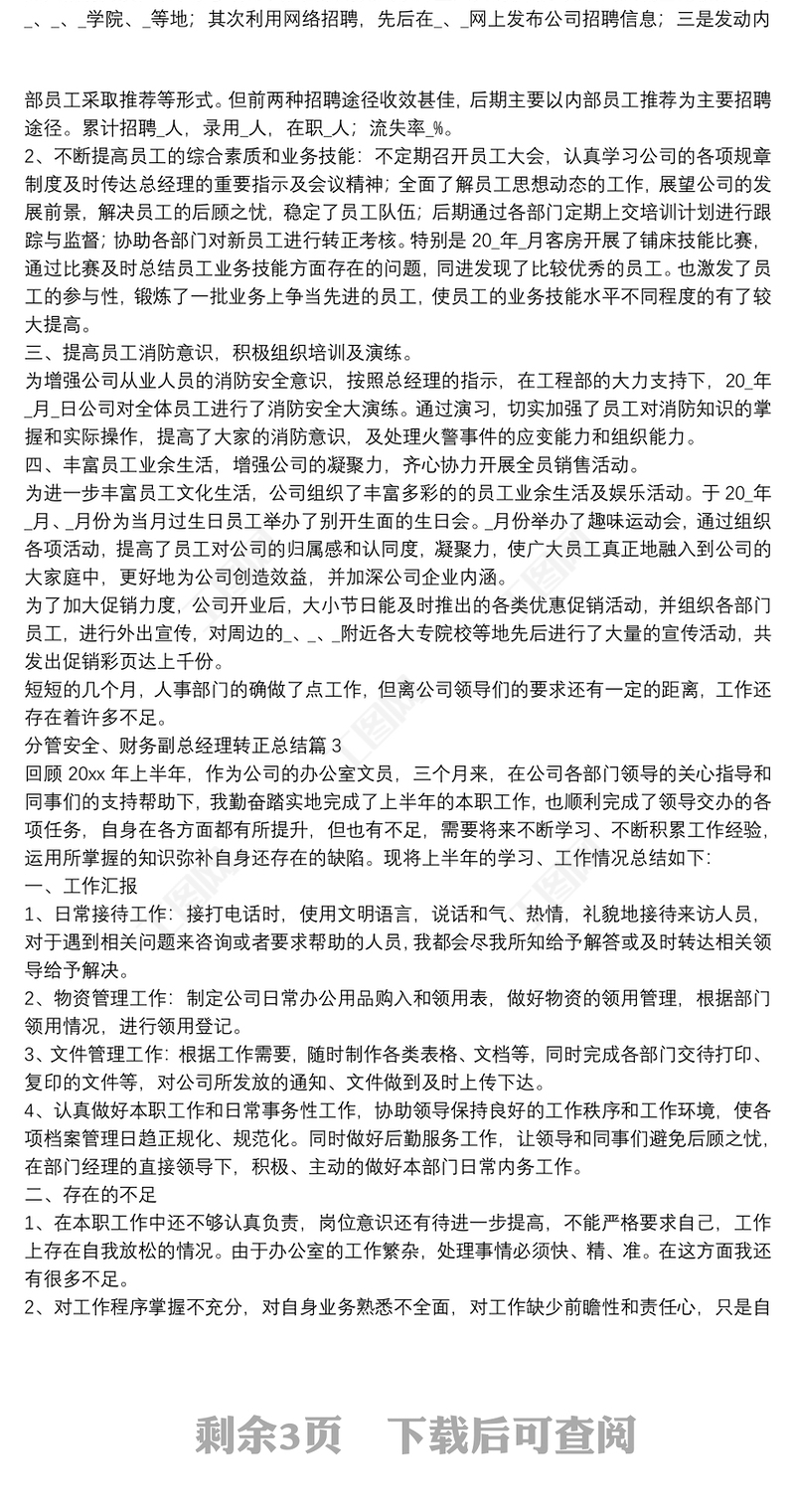 _、_、_学院、_等地；其次利用网络招聘，先后在_、_网上发布公司招聘信息；三是发动内

部员工采取推荐等形式。但前两种招聘途径收效甚佳，后期主要以内部员工推荐为主要招聘途径。累计招聘_人，录用_人，在职_人；流失率_%。
2、不断提高员工的综合素质和业务技能：不定期召开员工大会，认真学习公司的各项规章制度及时传达总经理的重要指示及会议精神；全面了解员工思想动态的工作，展望公司的发展前景，解决员工的后顾之忧，稳定了员工队伍；后期通过各部门定期上交培训计划进行跟踪与监督；协助各部门对新员工进行转正考核。特别是 20_年_月客房开展了铺床技能比赛，通过比赛及时总结员工业务技能方面存在的问题，同进发现了比较优秀的员工。也激发了员工的参与性，锻炼了一批业务上争当先进的员工，使员工的业务技能水平不同程度的有了较大提高。
三、提高员工消防意识，积极组织培训及演练。
为增强公司从业人员的消防安全意识，按照总经理的指示，在工程部的大力支持下，20_年_月_日公司对全体员工进行了消防安全大演练。通过演习，切实加强了员工对消防知识的掌握和实际操作，提高了大家的消防意识，及处理火警事件的应变能力和组织能力。
四、丰富员工业余生活，增强公司的凝聚力，齐心协力开展全员销售活动。
为进一步丰富员工文化生活，公司组织了丰富多彩的的员工业余生活及娱乐活动。于 20_年_月、_月份为当月过生日员工举办了别开生面的生日会。_月份举办了趣味运动会，通过组织各项活动，提高了员工对公司的归属感和认同度，凝聚力，使广大员工真正地融入到公司的大家庭中，更好地为公司创造效益，并加深公司企业内涵。
为了加大促销力度，公司开业后，大小节日能及时推出的各类优惠促销活动，并组织各部门员工，进行外出宣传，对周边的_、_、_附近各大专院校等地先后进行了大量的宣传活动，共发出促销彩页达上千份。
短短的几个月，人事部门的确做了点工作，但离公司领导们的要求还有一定的距离，工作还存在着许多不足。
分管安全、财务副总经理转正总结篇 3
回顾 20xx 年上半年，作为公司的办公室文员，三个月来，在公司各部门领导的关心指导和同事们的支持帮助下，我勤奋踏实地完成了上半年的本职工作，也顺利完成了领导交办的各项任务，自身在各方面都有所提升，但也有不足，需要将来不断学习、不断积累工作经验，运用所掌握的知识弥补自身还存在的缺陷。现将上半年的学习、工作情况总结如下：
一、工作汇报
1、日常接待工作：接打电话时，使用文明语言，说话和气、热情，礼貌地接待来访人员，对于遇到相关问题来咨询或者要求帮助的人员，我都会尽我所知给予解答或及时转达相关领导给予解决。
2、物资管理工作：制定公司日常办公用品购入和领用表，做好物资的领用管理，根据部门领用情况，进行领用登记。
3、文件管理工作：根据工作需要，随时制作各类表格、文档等，同时完成各部门交待打印、复印的文件等，对公司所发放的通知、文件做到及时上传下达。
4、认真做好本职工作和日常事务性工作，协助领导保持良好的工作秩序和工作环境，使各项档案管理日趋正规化、规范化。同时做好后勤服务工作，让领导和同事们避免后顾之忧，在部门经理的直接领导下，积极、主动的做好本部门日常内务工作。
二、存在的不足
1、在本职工作中还不够认真负责，岗位意识还有待进一步提高，不能严格要求自己，工作上存在自我放松的情况。由于办公室的工作繁杂，处理事情必须快、精、准。在这方面我还有很多不足。
2、对工作程序掌握不充分，对自身业务熟悉不全面，对工作缺少前瞻性和责任心，只是自

剩余3页 下载后可查阅